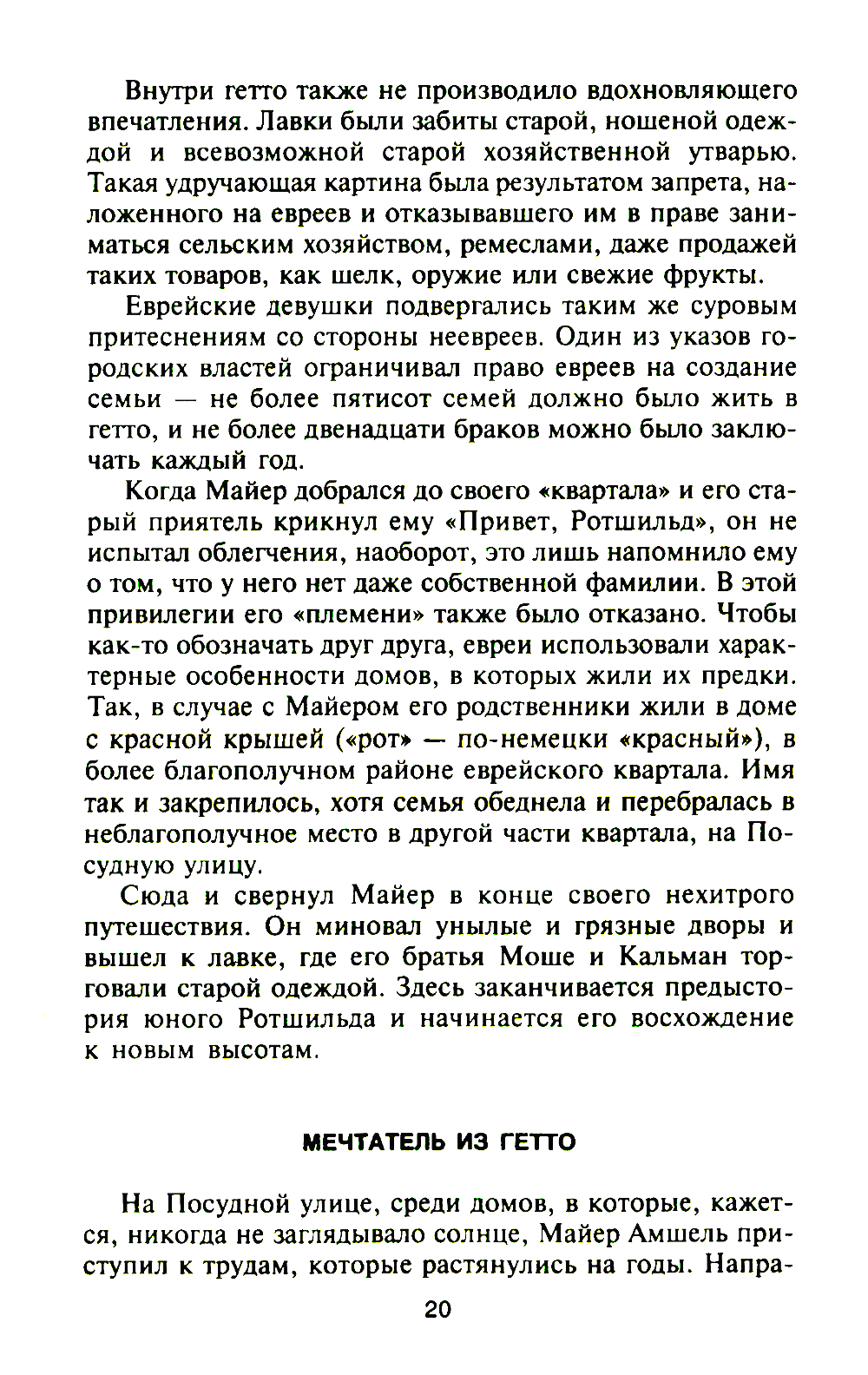 Внутри гетто также не производило вдохновляющего впечатления. Лавки были забиты старой, ношеной одеждой и всевозможной старой хозяйственной утварью. Такая удручающая картина была результатом запрета, наложенного на евреев и отказывавшего им в праве заниматься сельским хозяйством, ремеслами, даже продажей таких товаров, как шелк, оружие или свежие фрукты.

Еврейские девушки подвергались таким же суровым притеснениям со стороны неевреев. Один из указов городских властей ограничивал право евреев на создание семьи — не более пятисот семей должно было жить в гетто, и не более двенадцати браков можно было заключать каждый год.

Когда Майер добрался до своего «квартала» и его старый приятель крикнул ему «Привет, Ротшильд», он не испытал облегчения, наоборот, это лишь напомнило ему о том, что у него нет даже собственной фамилии. В этой привилегии его «племени» также было отказано. Чтобы как-то обозначать друг друга, евреи использовали характерные особенности домов, в которых жили их предки. Так, в случае с Майером его родственники жили в доме с красной крышей («рот» — по-немецки «красный»), в более благополучном районе еврейского квартала. Имя так и закрепилось, хотя семья обеднела и перебралась в неблагополучное место в другой части квартала, на Посудную улицу.

Сюда и свернул Майер в конце своего нехитрого путешествия. Он миновал унылые и грязные дворы и вышел к лавке, где его братья Моше и Кальман торговали старой одеждой. Здесь заканчивается предыстория юного Ротшильда и начинается его восхождение к новым высотам.

МЕЧТАТЕЛЬ ИЗ ГЕТТО

На Посудной улице, среди домов, в которые, кажется, никогда не заглядывало солнце, Майер Амшель приступил к трудам, которые растянулись на годы. Напра-

20